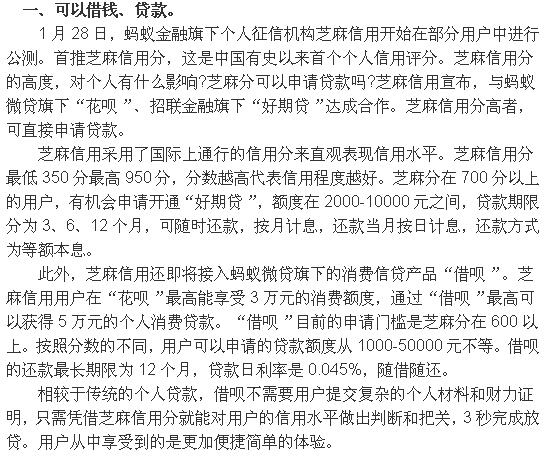 一、可以借钱、贷款。

1月28日，蚂蚁金融旗下个人征信机构芝麻信用开始在部分用户中进行公测。首推芝麻信用分，这是中国有史以来首个个人信用评分。芝麻信用分的高度，对个人有什么影响?芝麻分可以申请贷款吗?芝麻信用宣布，与蚂蚁微贷旗下“花呗”、招联金融旗下“好期贷”达成合作。芝麻信用分高者，可直接申请贷款。

芝麻信用采用了国际上通行的信用分来直观表现信用水平。芝麻信用分最低350分最高950分，分数越高代表信用程度越好。芝麻分在700分以上的用户，有机会申请开通“好期贷”，额度在2000-10000元之间，贷款期限分为3、6、12个月，可随时还款，按月计息，还款当月按日计息，还款方式为等额本息。

此外，芝麻信用还即将接入蚂蚁微贷旗下的消费信贷产品“借呗”。芝麻信用用户在“花呗”最高能享受3万元的消费额度，通过“借呗”最高可以获得5万元的个人消费贷款。“借呗”目前的申请门槛是芝麻分在600以上。按照分数的不同，用户可以申请的贷款额度从1000-50000元不等。借呗的还款最长期限为12个月，贷款日利率是0.045%，随借随还。

相较于传统的个人贷款，借呗不需要用户提交复杂的个人材料和财力证明，只需凭借芝麻信用分就能对用户的信用水平做出判断和把关，3秒完成放贷。用户从中享受到的是更加便捷简单的体验。